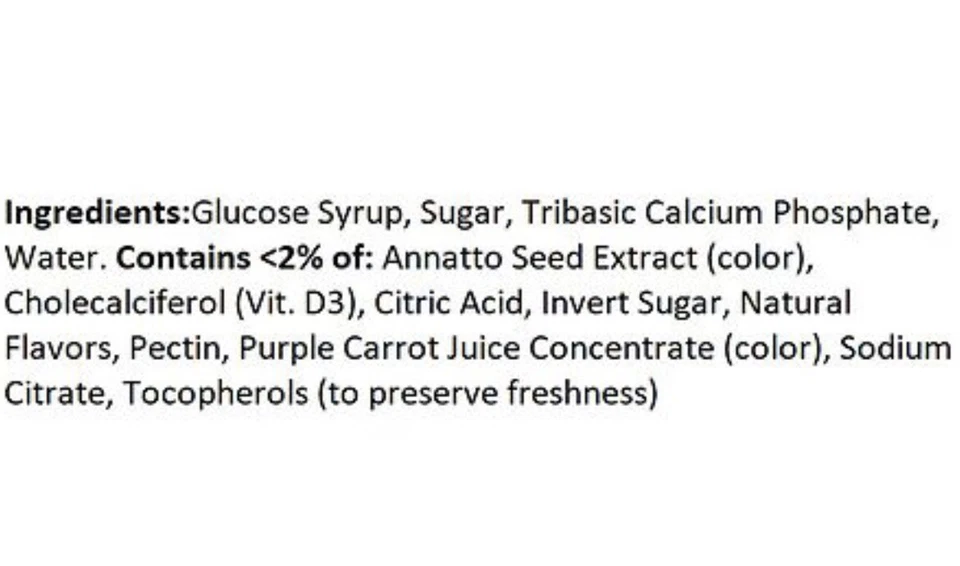 Ingredients:Glucose Syrup, Sugar, Tribasic Calcium Phosphate, Water. Contains <2% of: Annatto Seed Extract (color), Cholecalciferol (Vit. D3), Citric Acid, Invert Sugar, Natural Flavors, Pectin, Purple Carrot Juice Concentrate (color), Sodium Citrate, Tocopherols (to preserve freshness)